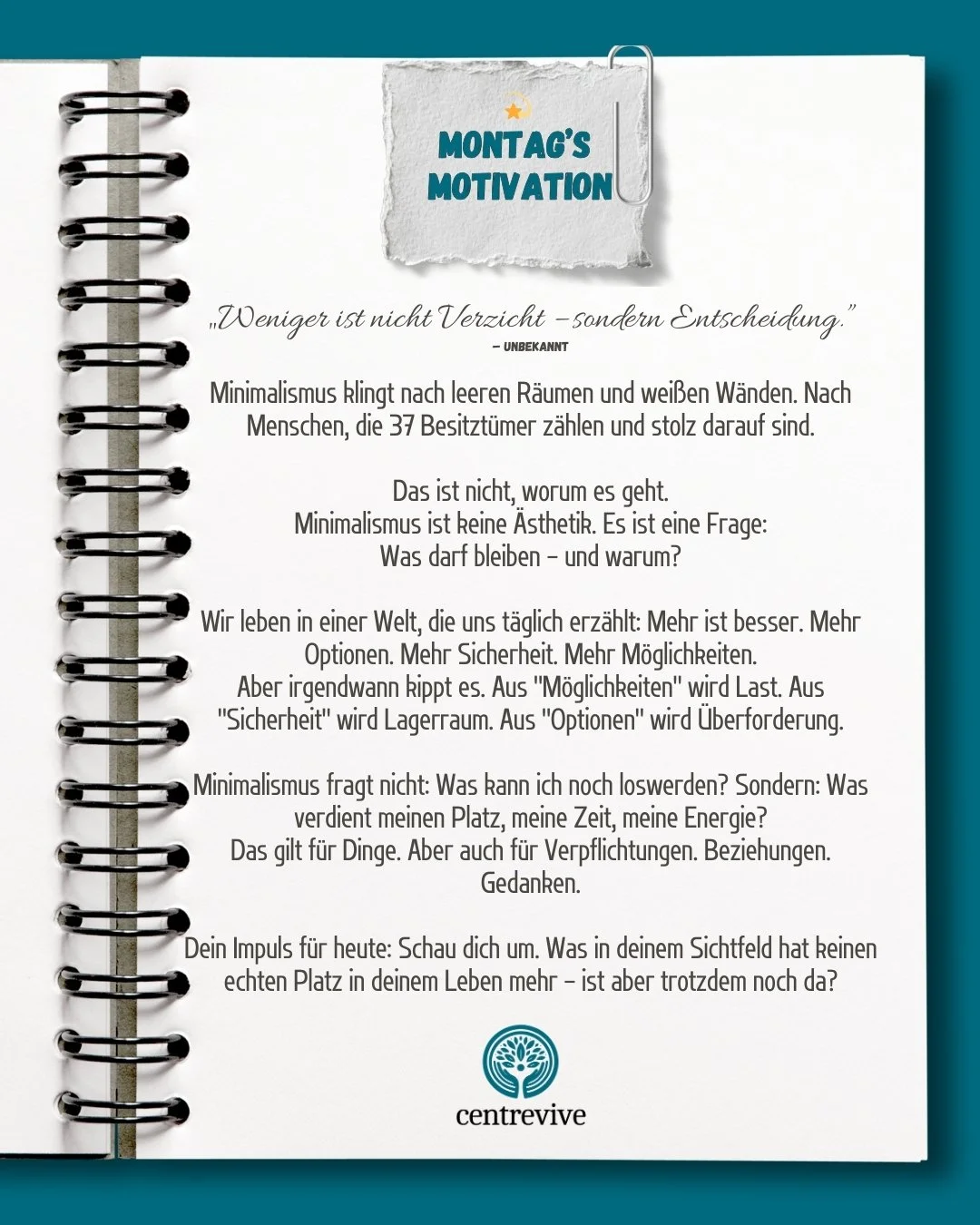 MONTAG'S MOTIVATION

„Weniger ist nicht Verzicht – sondern Entscheidung."
– UNBEKANNT

Minimalismus klingt nach leeren Räumen und weißen Wänden. Nach Menschen, die 37 Besitztümer zählen und stolz darauf sind.

Das ist nicht, worum es geht.
Minimalismus ist keine Ästhetik. Es ist eine Frage:
Was darf bleiben – und warum?

Wir leben in einer Welt, die uns täglich erzählt: Mehr ist besser. Mehr Optionen. Mehr Sicherheit. Mehr Möglichkeiten.
Aber irgendwann kippt es. Aus "Möglichkeiten" wird Last. Aus "Sicherheit" wird Lagerraum. Aus "Optionen" wird Überforderung.

Minimalismus fragt nicht: Was kann ich noch loswerden? Sondern: Was verdient meinen Platz, meine Zeit, meine Energie?
Das gilt für Dinge. Aber auch für Verpflichtungen. Beziehungen. Gedanken.

Dein Impuls für heute: Schau dich um. Was in deinem Sichtfeld hat keinen echten Platz in deinem Leben mehr – ist aber trotzdem noch da?

centrevive